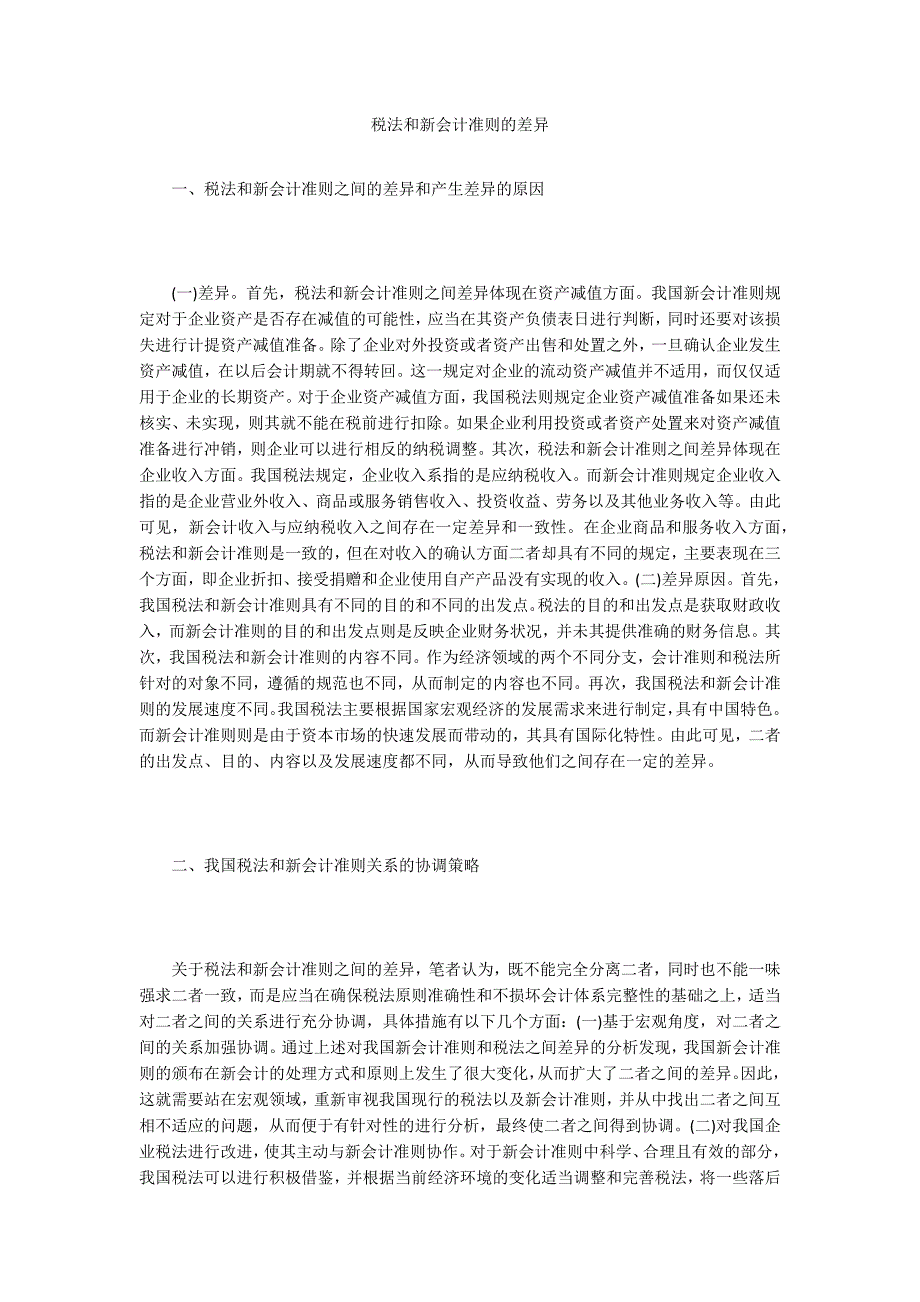 税法和新会计准则的差异

一、税法和新会计准则之间的差异和产生差异的原因

(一)差异。首先，税法和新会计准则之间差异体现在资产减值方面。我国新会计准则规定对于企业资产是否存在减值的可能性，应当在其资产负债表日进行判断，同时还要对该损失进行计提资产减值准备。除了企业对外投资或者资产出售和处置之外，一旦确认企业发生资产减值，在以后会计期就不得转回。这一规定对企业的流动资产减值并不适用，而仅仅适用于企业的长期资产。对于企业资产减值方面，我国税法则规定企业资产减值准备如果还未核实、未实现，则其就不能在税前进行扣除。如果企业利用投资或者资产处置来对资产减值准备进行冲销，则企业可以进行相反的纳税调整。其次，税法和新会计准则之间差异体现在企业收入方面。我国税法规定，企业收入系指的是应纳税收入。而新会计准则规定企业收入指的是企业营业外收入、商品或服务销售收入、投资收益、劳务以及其他业务收入等。由此可见，新会计收入与应纳税收入之间存在一定差异和一致性。在企业商品和服务收入方面，税法和新会计准则是一致的，但在对收入的确认方面二者却具有不同的规定，主要表现在三个方面，即企业折扣、接受捐赠和企业使用自产产品没有实现的收入。(二)差异原因。首先，我国税法和新会计准则具有不同的目的和不同的出发点。税法的目的和出发点是获取财政收入，而新会计准则的目的和出发点则是反映企业财务状况，并未其提供准确的财务信息。其次，我国税法和新会计准则的内容不同。作为经济领域的两个不同分支，会计准则和税法所针对的对象不同，遵循的规范也不同，从而制定的内容也不同。再次，我国税法和新会计准则的发展速度不同。我国税法主要根据国家宏观经济的发展需求来进行制定，具有中国特色。而新会计准则则是由于资本市场的快速发展而带动的，其具有国际化特性。由此可见，二者的出发点、目的、内容以及发展速度都不同，从而导致他们之间存在一定的差异。

二、我国税法和新会计准则关系的协调策略

关于税法和新会计准则之间的差异，笔者认为，既不能完全分离二者，同时也不能一味强求二者一致，而是应当在确保税法原则准确性和不损坏会计体系完整性的基础之上，适当对二者之间的关系进行充分协调，具体措施有以下几个方面：(一)基于宏观角度，对二者之间的关系加强协调。通过上述对我国新会计准则和税法之间差异的分析发现，我国新会计准则的颁布在新会计的处理方式和原则上发生了很大变化，从而扩大了二者之间的差异。因此，这就需要站在宏观领域，重新审视我国现行的税法以及新会计准则，并从中找出二者之间互相不适应的问题，从而便于有针对性的进行分析，最终使二者之间得到协调。(二)对我国企业税法进行改进，使其主动与新会计准则协作。对于新会计准则中科学、合理且有效的部分，我国税法可以进行积极借鉴，并根据当前经济环境的变化适当调整和完善税法，将一些落后